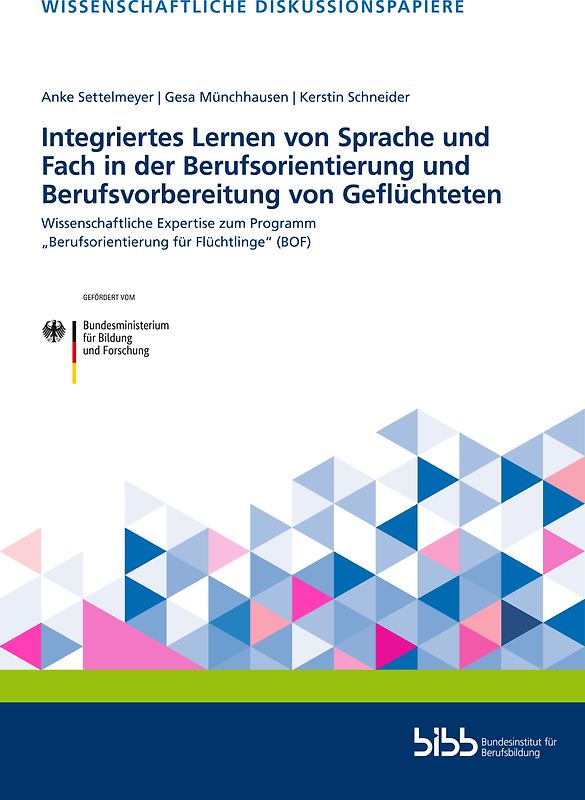 WISSENSCHAFTLICHE DISKUSSIONSPAPIERE

Anke Settelmeyer | Gesa Münchhausen | Kerstin Schneider

Integriertes Lernen von Sprache und Fach in der Berufsorientierung und Berufsvorbereitung von Geflüchteten

Wissenschaftliche Expertise zum Programm „Berufsorientierung für Flüchtlinge“ (BOF)

GEFÖRDERT VOM

Bundesministerium für Bildung und Forschung

bibb Bundesinstitut für Berufsbildung